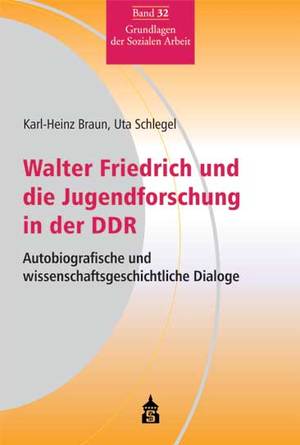 Band 32
Grundlagen der Sozialen Arbeit

Karl-Heinz Braun, Uta Schlegel

Walter Friedrich und die Jugendforschung in der DDR

Autobiografische und wissenschaftsgeschichtliche Dialoge

S